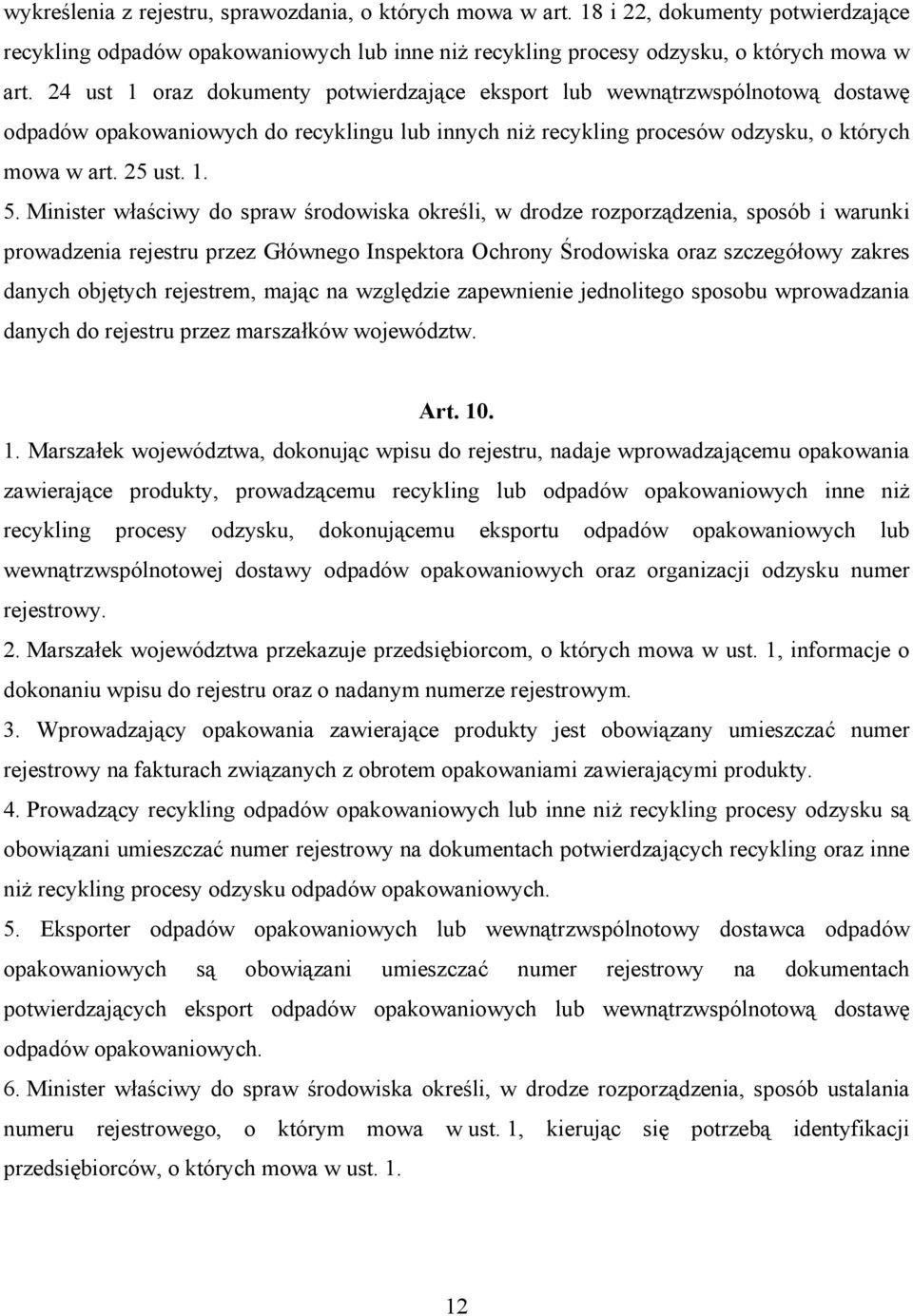 wykreślenia z rejestru, sprawozdania, o których mowa w art. 18 i 22, dokumenty potwierdzające recykling odpadów opakowaniowych lub inne niż recykling procesy odzysku, o których mowa w art. 24 ust 1 oraz dokumenty potwierdzające eksport lub wewnątrzwspólnotową dostawę odpadów opakowaniowych do recyklingu lub innych niż recykling procesów odzysku, o których mowa w art. 25 ust. 1.

5. Minister właściwy do spraw środowiska określi, w drodze rozporządzenia, sposób i warunki prowadzenia rejestru przez Głównego Inspektora Ochrony Środowiska oraz szczegółowy zakres danych objętych rejestrem, mając na względzie zapewnienie jednolitego sposobu wprowadzania danych do rejestru przez marszałków województw.

Art. 10.

1. Marszałek województwa, dokonując wpisu do rejestru, nadaje wprowadzającemu opakowania zawierające produkty, prowadzącemu recykling lub odpadów opakowaniowych inne niż recykling procesy odzysku, dokonującemu eksportu odpadów opakowaniowych lub wewnątrzwspólnotowej dostawy odpadów opakowaniowych oraz organizacji odzysku numer rejestrowy.

2. Marszałek województwa przekazuje przedsiębiorcom, o których mowa w ust. 1, informacje o dokonaniu wpisu do rejestru oraz o nadanym numerze rejestrowym.

3. Wprowadzający opakowania zawierające produkty jest obowiązany umieszczać numer rejestrowy na fakturach związanych z obrotem opakowaniami zawierającymi produkty.

4. Prowadzący recykling odpadów opakowaniowych lub inne niż recykling procesy odzysku są obowiązani umieszczać numer rejestrowy na dokumentach potwierdzających recykling oraz inne niż recykling procesy odzysku odpadów opakowaniowych.

5. Eksporter odpadów opakowaniowych lub wewnątrzwspólnotowy dostawca odpadów opakowaniowych są obowiązani umieszczać numer rejestrowy na dokumentach potwierdzających eksport odpadów opakowaniowych lub wewnątrzwspólnotową dostawę odpadów opakowaniowych.

6. Minister właściwy do spraw środowiska określi, w drodze rozporządzenia, sposób ustalania numeru rejestrowego, o którym mowa w ust. 1, kierując się potrzebą identyfikacji przedsiębiorców, o których mowa w ust. 1.

12